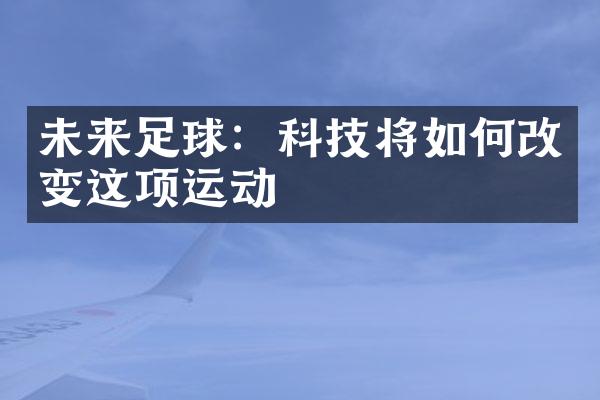 未来足球：科技将如何改变这项运动